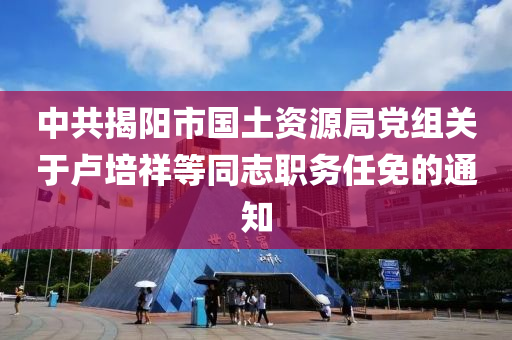 中共揭阳市国土资源局党组关于卢培祥等同志职务任免的通知

世界之窗